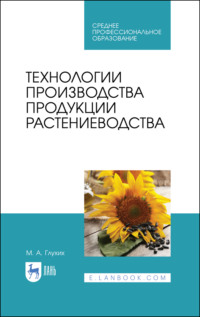 СРЕДНЕЕ ПРОФЕССИОНАЛЬНОЕ ОБРАЗОВАНИЕ

ТЕХНОЛОГИИ ПРОИЗВОДСТВА ПРОДУКЦИИ РАСТЕНИЕВОДСТВА

М. А. Глухих

ЛАНЬ

E.LANBOOK.COM